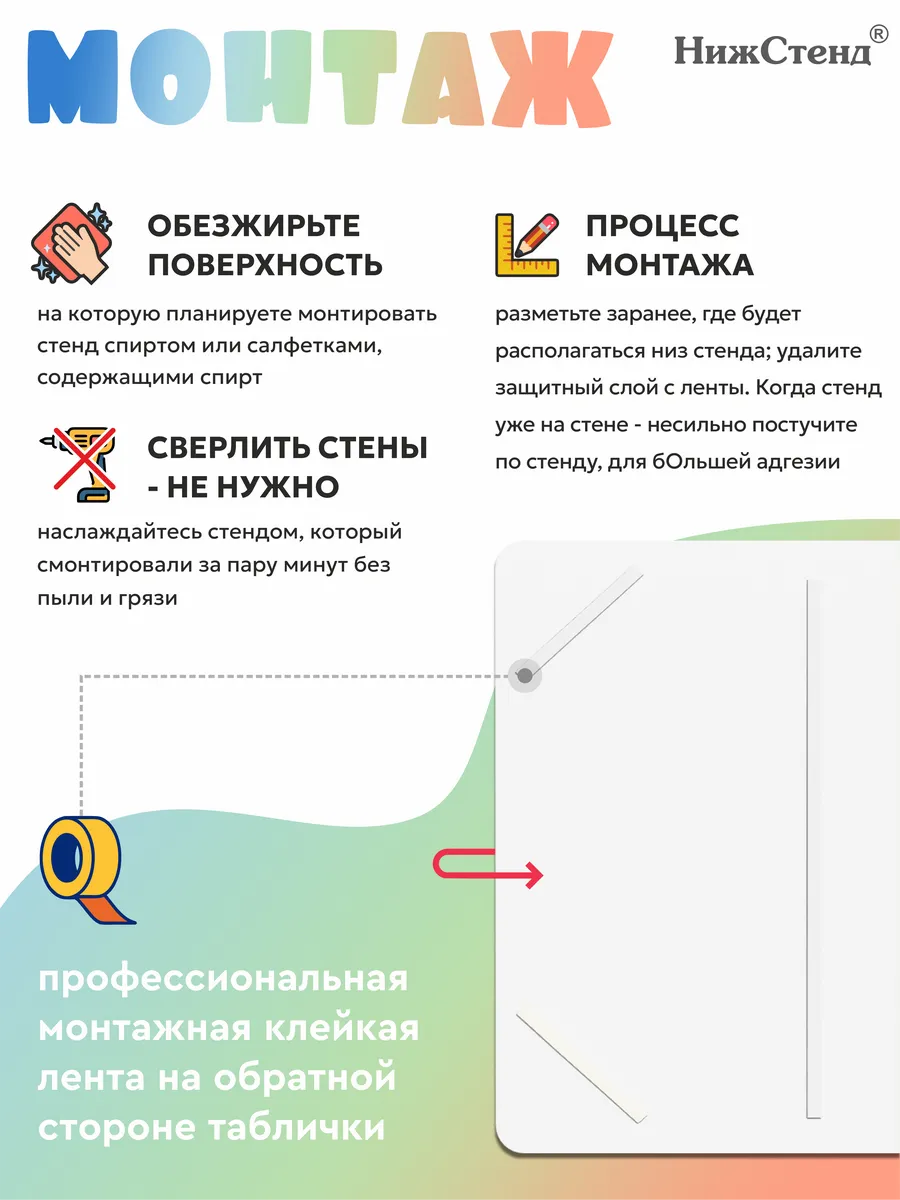 МОНТАЖ

НижСтенд®

ОБЕЗЖИРЬТЕ ПОВЕРХНОСТЬ

на которую планируете монтировать стенд спиртом или салфетками, содержащими спирт

СВЕРЛИТЬ СТЕНЫ - НЕ НУЖНО

наслаждайтесь стендом, который смонтировали за пару минут без пыли и грязи

ПРОЦЕСС МОНТАЖА

разметьте заранее, где будет располагаться низ стенда; удалите защитный слой с ленты. Когда стенд уже на стене - несильно постучите по стенду, для бОльшей адгезии

профессиональная монтажная клейкая лента на обратной стороне таблички